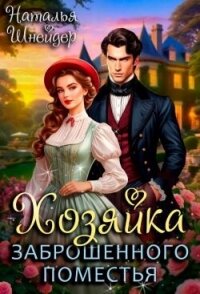 Наталья Шнейдер

Хозяйка
ЗАБРОШЕННОГО
ПОМЕСТЬЯ